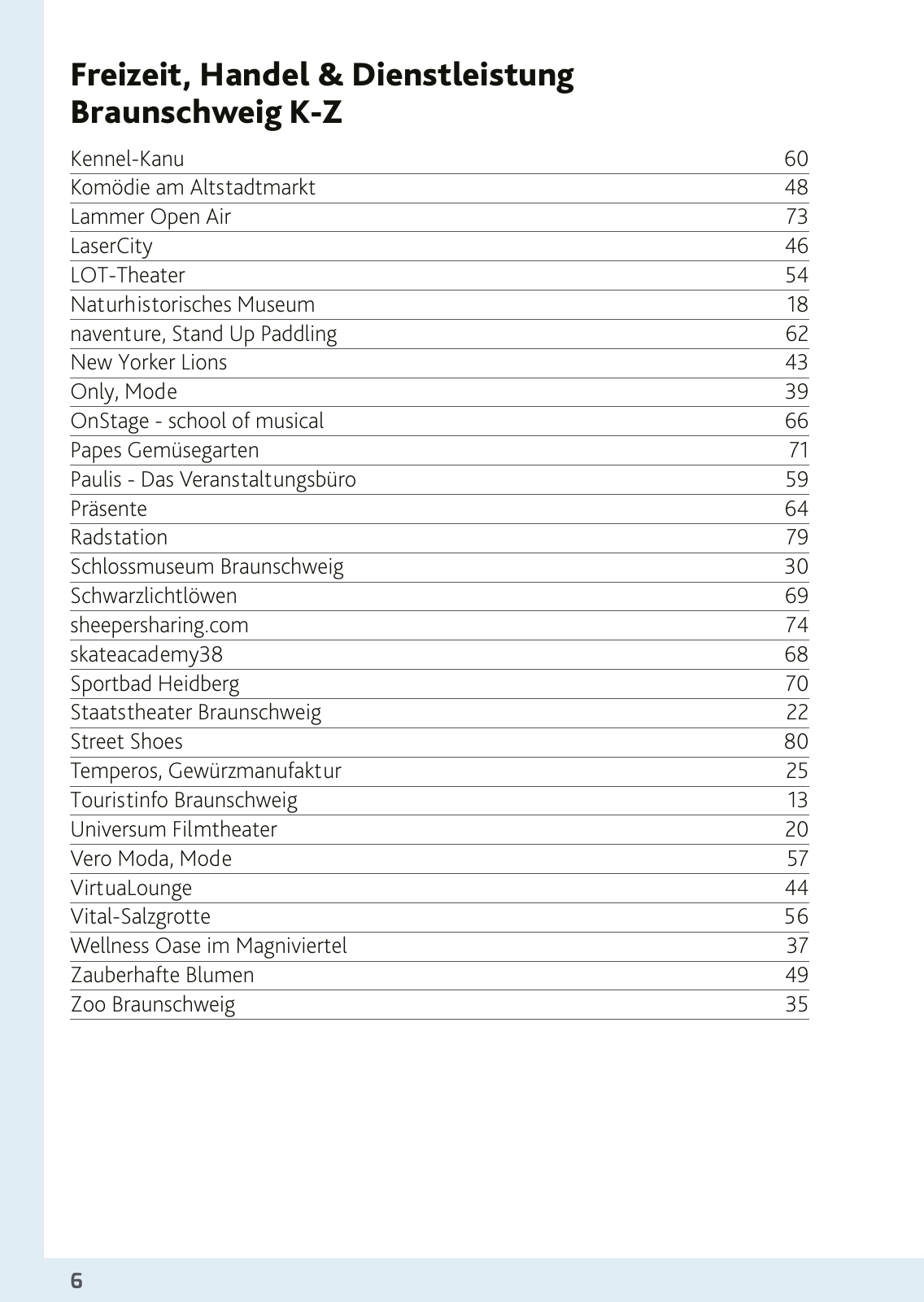 Freizeit, Handel & Dienstleistung
Braunschweig K-Z

| | |
|---|---|
| Kennel-Kanu | 60 |
| Komödie am Altstadtmarkt | 48 |
| Lammer Open Air | 73 |
| LaserCity | 46 |
| LOT-Theater | 54 |
| Naturhistorisches Museum | 18 |
| naventure, Stand Up Paddling | 62 |
| New Yorker Lions | 43 |
| Only, Mode | 39 |
| OnStage - school of musical | 66 |
| Papes Gemüsegarten | 71 |
| Paulis - Das Veranstaltungsbüro | 59 |
| Präsente | 64 |
| Radstation | 79 |
| Schlossmuseum Braunschweig | 30 |
| Schwarzlichtlöwen | 69 |
| sheepersharing.com | 74 |
| skateacademy38 | 68 |
| Sportbad Heidberg | 70 |
| Staatstheater Braunschweig | 22 |
| Street Shoes | 80 |
| Temperos, Gewürzmanufaktur | 25 |
| Touristinfo Braunschweig | 13 |
| Universum Filmtheater | 20 |
| Vero Moda, Mode | 57 |
| VirtuaLounge | 44 |
| Vital-Salzgrotte | 56 |
| Wellness Oase im Magniviertel | 37 |
| Zauberhafte Blumen | 49 |
| Zoo Braunschweig | 35 |

6